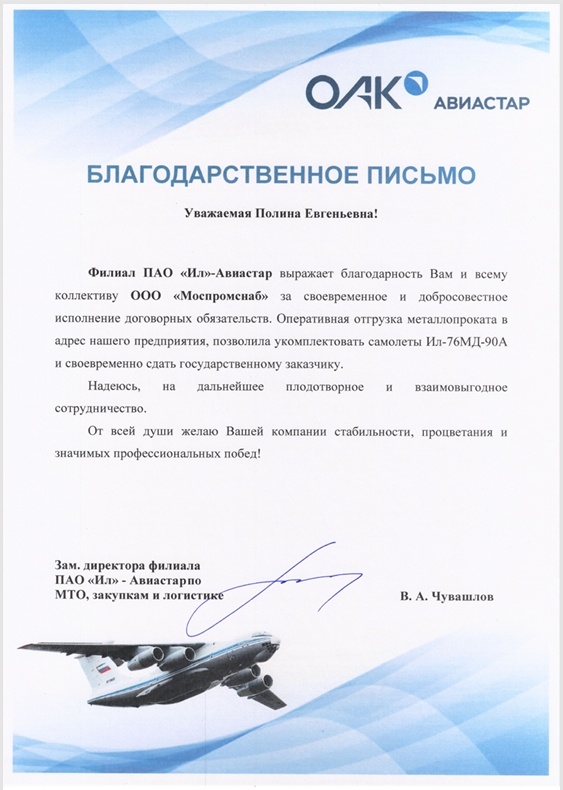 ОАК АВИАСТАР

БЛАГОДАРСТВЕННОЕ ПИСЬМО

Уважаемая Полина Евгеньевна!

Филиал ПАО «Ил»-Авиастар выражает благодарность Вам и всему коллективу ООО «Моспромснаб» за своевременное и добросовестное исполнение договорных обязательств. Оперативная отгрузка металлопроката в адрес нашего предприятия, позволила укомплектовать самолеты Ил-76МД-90А и своевременно сдать государственному заказчику.

Надеюсь, на дальнейшее плодотворное и взаимовыгодное сотрудничество.

От всей души желаю Вашей компании стабильности, процветания и значимых профессиональных побед!

Зам. директора филиала
ПАО «Ил» - Авиастарпо
МТО, закупкам и логистике

В. А. Чувашлов